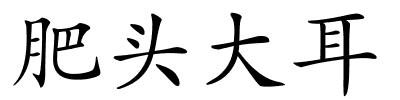 肥头大耳